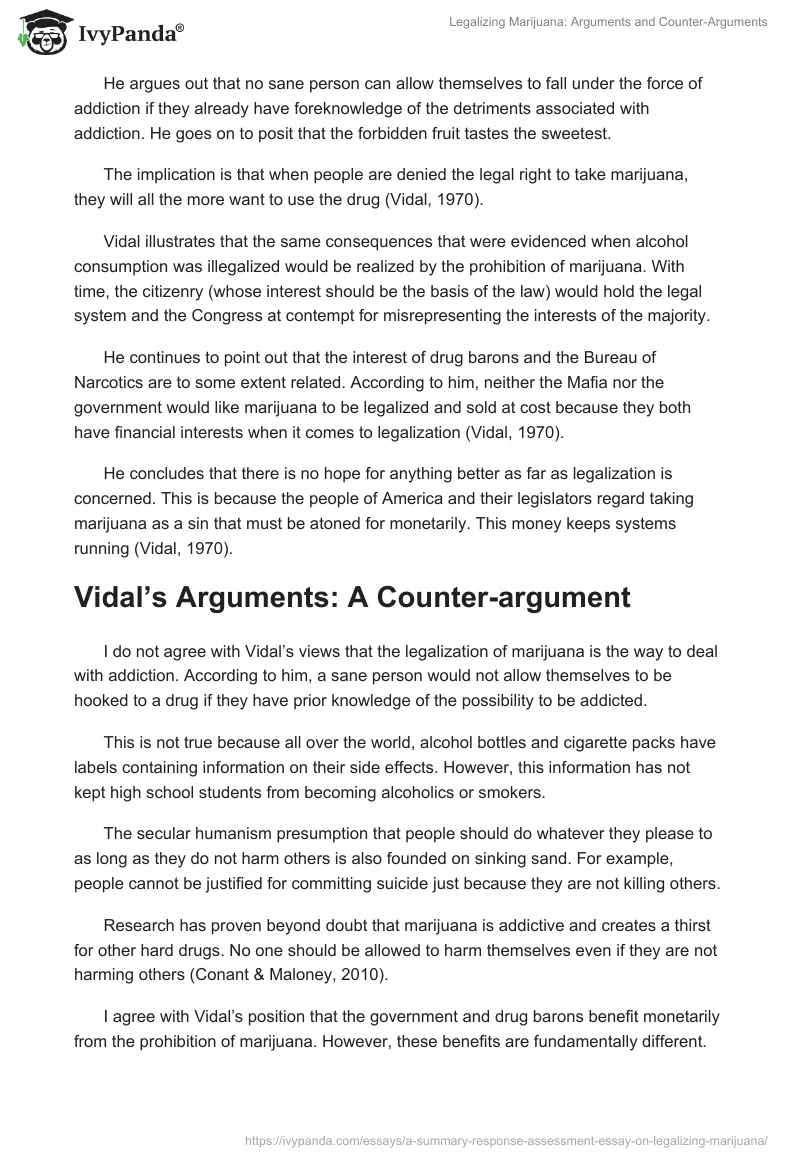 IvyPanda®

Legalizing Marijuana: Arguments and Counter-Arguments

He argues out that no sane person can allow themselves to fall under the force of addiction if they already have foreknowledge of the detriments associated with addiction. He goes on to posit that the forbidden fruit tastes the sweetest.

The implication is that when people are denied the legal right to take marijuana, they will all the more want to use the drug (Vidal, 1970).

Vidal illustrates that the same consequences that were evidenced when alcohol consumption was illegalized would be realized by the prohibition of marijuana. With time, the citizenry (whose interest should be the basis of the law) would hold the legal system and the Congress at contempt for misrepresenting the interests of the majority.

He continues to point out that the interest of drug barons and the Bureau of Narcotics are to some extent related. According to him, neither the Mafia nor the government would like marijuana to be legalized and sold at cost because they both have financial interests when it comes to legalization (Vidal, 1970).

He concludes that there is no hope for anything better as far as legalization is concerned. This is because the people of America and their legislators regard taking marijuana as a sin that must be atoned for monetarily. This money keeps systems running (Vidal, 1970).

Vidal's Arguments: A Counter-argument

I do not agree with Vidal's views that the legalization of marijuana is the way to deal with addiction. According to him, a sane person would not allow themselves to be hooked to a drug if they have prior knowledge of the possibility to be addicted.

This is not true because all over the world, alcohol bottles and cigarette packs have labels containing information on their side effects. However, this information has not kept high school students from becoming alcoholics or smokers.

The secular humanism presumption that people should do whatever they please to as long as they do not harm others is also founded on sinking sand. For example, people cannot be justified for committing suicide just because they are not killing others.

Research has proven beyond doubt that marijuana is addictive and creates a thirst for other hard drugs. No one should be allowed to harm themselves even if they are not harming others (Conant & Maloney, 2010).

I agree with Vidal's position that the government and drug barons benefit monetarily from the prohibition of marijuana. However, these benefits are fundamentally different.

https://ivypanda.com/essays/a-summary-response-assessment-essay-on-legalizing-marijuana/